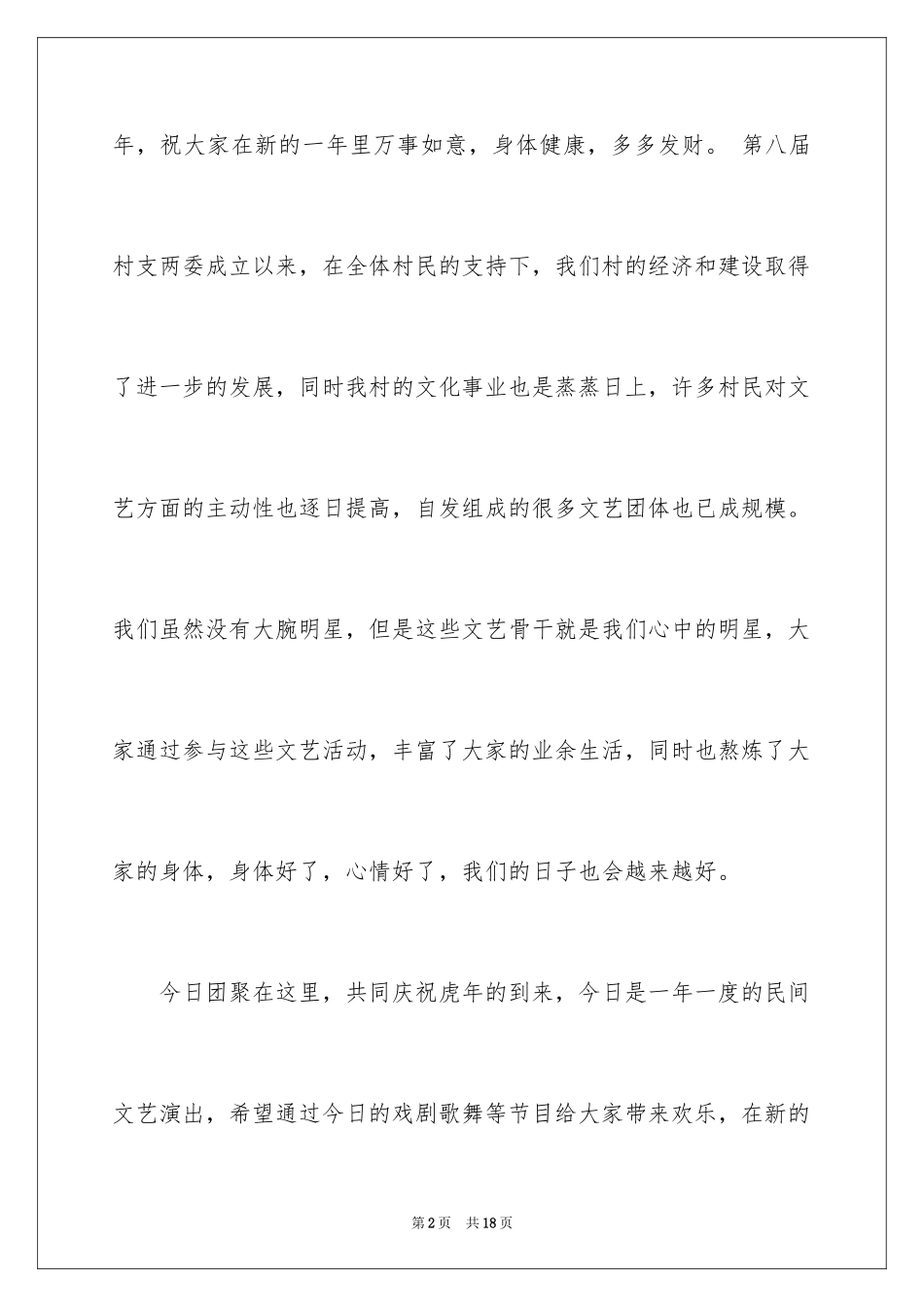 年，祝大家在新的一年里万事如意，身体健康，多多发财。 第八届村支两委成立以来，在全体村民的支持下，我们村的经济和建设取得了进一步的发展，同时我村的文化事业也是蒸蒸日上，许多村民对文艺方面的主动性也逐日提高，自发组成的很多文艺团体也已成规模。我们虽然没有大腕明星，但是这些文艺骨干就是我们心中的明星，大家通过参与这些文艺活动，丰富了大家的业余生活，同时也熬炼了大家的身体，身体好了，心情好了，我们的日子也会越来越好。

今日团聚在这里，共同庆祝虎年的到来，今日是一年一度的民间文艺演出，希望通过今日的戏剧歌舞等节目给大家带来欢乐，在新的

第2页 共18页